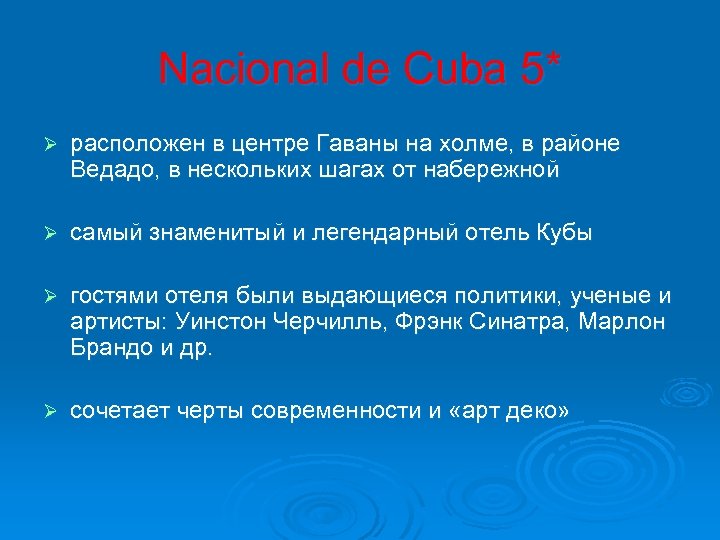 Nacional de Cuba 5*

➢ расположен в центре Гаваны на холме, в районе Ведадо, в нескольких шагах от набережной

➢ самый знаменитый и легендарный отель Кубы

➢ гостями отеля были выдающиеся политики, ученые и артисты: Уинстон Черчилль, Фрэнк Синатра, Марлон Брандо и др.

➢ сочетает черты современности и «арт деко»